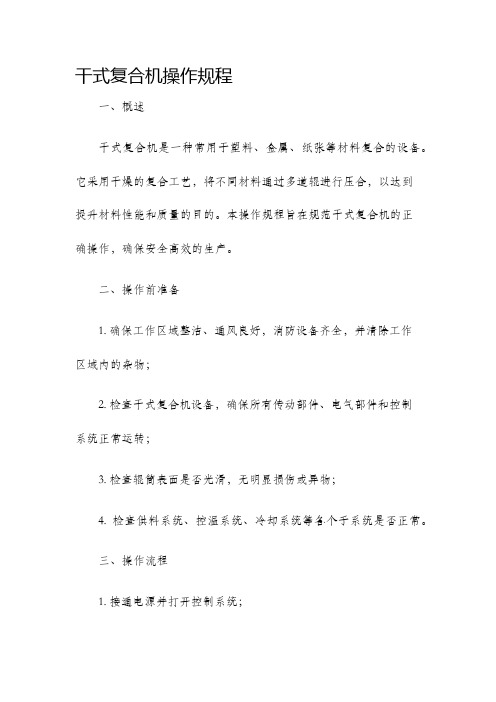 干式复合机操作规程

一、概述

干式复合机是一种常用于塑料、金属、纸张等材料复合的设备。它采用干燥的复合工艺，将不同材料通过多道辊进行压合，以达到提升材料性能和质量的目的。本操作规程旨在规范干式复合机的正确操作，确保安全高效的生产。

二、操作前准备

1. 确保工作区域整洁、通风良好，消防设备齐全，并清除工作区域内的杂物；

2. 检查干式复合机设备，确保所有传动部件、电气部件和控制系统正常运转；

3. 检查辊筒表面是否光滑，无明显损伤或异物；

4. 检查供料系统、控温系统、冷却系统等各个子系统是否正常。

三、操作流程

1. 接通电源并打开控制系统；